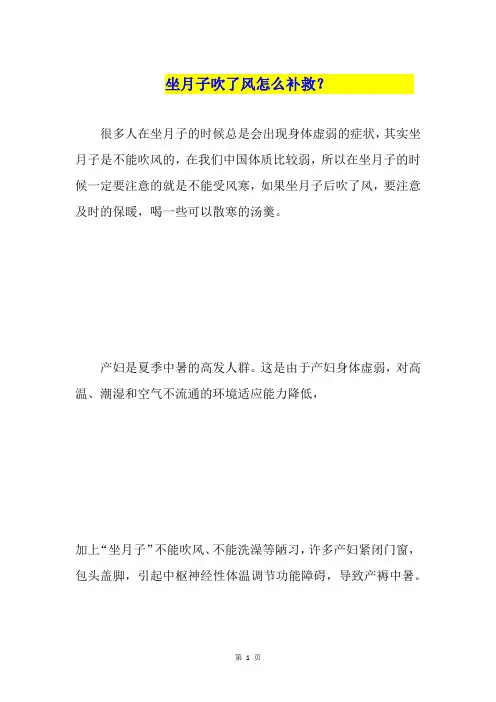 坐月子吹了风怎么补救？

很多人在坐月子的时候总是会出现身体虚弱的症状，其实坐月子是不能吹风的，在我们中国体质比较弱，所以在坐月子的时候一定要注意的就是不能受风寒，如果坐月子后吹了风，要注意及时的保暖，喝一些可以散寒的汤羹。

产妇是夏季中暑的高发人群。这是由于产妇身体虚弱，对高温、潮湿和空气不流通的环境适应能力降低，

加上“坐月子”不能吹风、不能洗澡等陋习，许多产妇紧闭门窗，包头盖脚，引起中枢神经性体温调节功能障碍，导致产褥中暑。

第 1 页